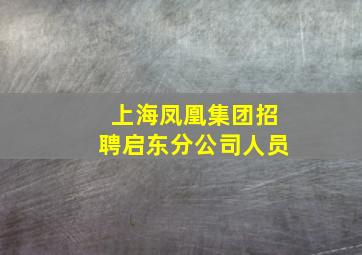 上海凤凰集团招聘启东分公司人员